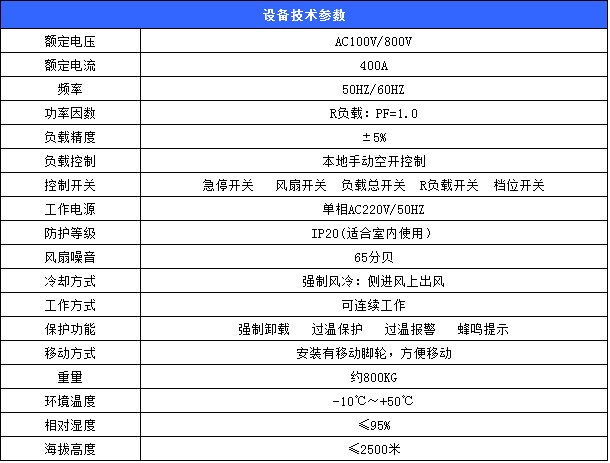 | 设备技术参数 | |
|---|---|
| 额定电压 | AC100V/800V |
| 额定电流 | 400A |
| 频率 | 50HZ/60HZ |
| 功率因数 | R负载：PF=1.0 |
| 负载精度 | ±5% |
| 负载控制 | 本地手动空开控制 |
| 控制开关 | 急停开关 风扇开关 负载总开关 R负载开关 档位开关 |
| 工作电源 | 单相AC220V/50HZ |
| 防护等级 | IP20(适合室内使用) |
| 风扇噪音 | 65分贝 |
| 冷却方式 | 强制风冷：侧进风上出风 |
| 工作方式 | 可连续工作 |
| 保护功能 | 强制卸载 过温保护 过温报警 蜂鸣提示 |
| 移动方式 | 安装有移动脚轮，方便移动 |
| 重量 | 约800KG |
| 环境温度 | -10℃～+50℃ |
| 相对湿度 | ≤95% |
| 海拔高度 | ≤2500米 |